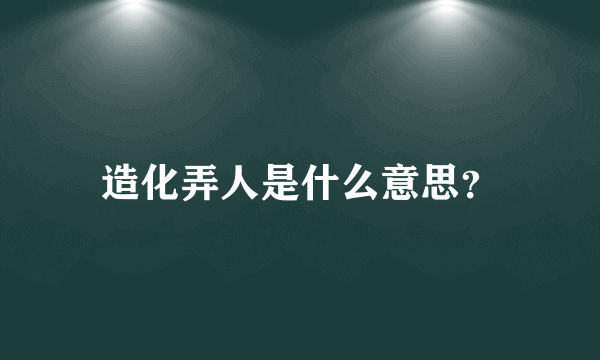 造化弄人是什么意思?